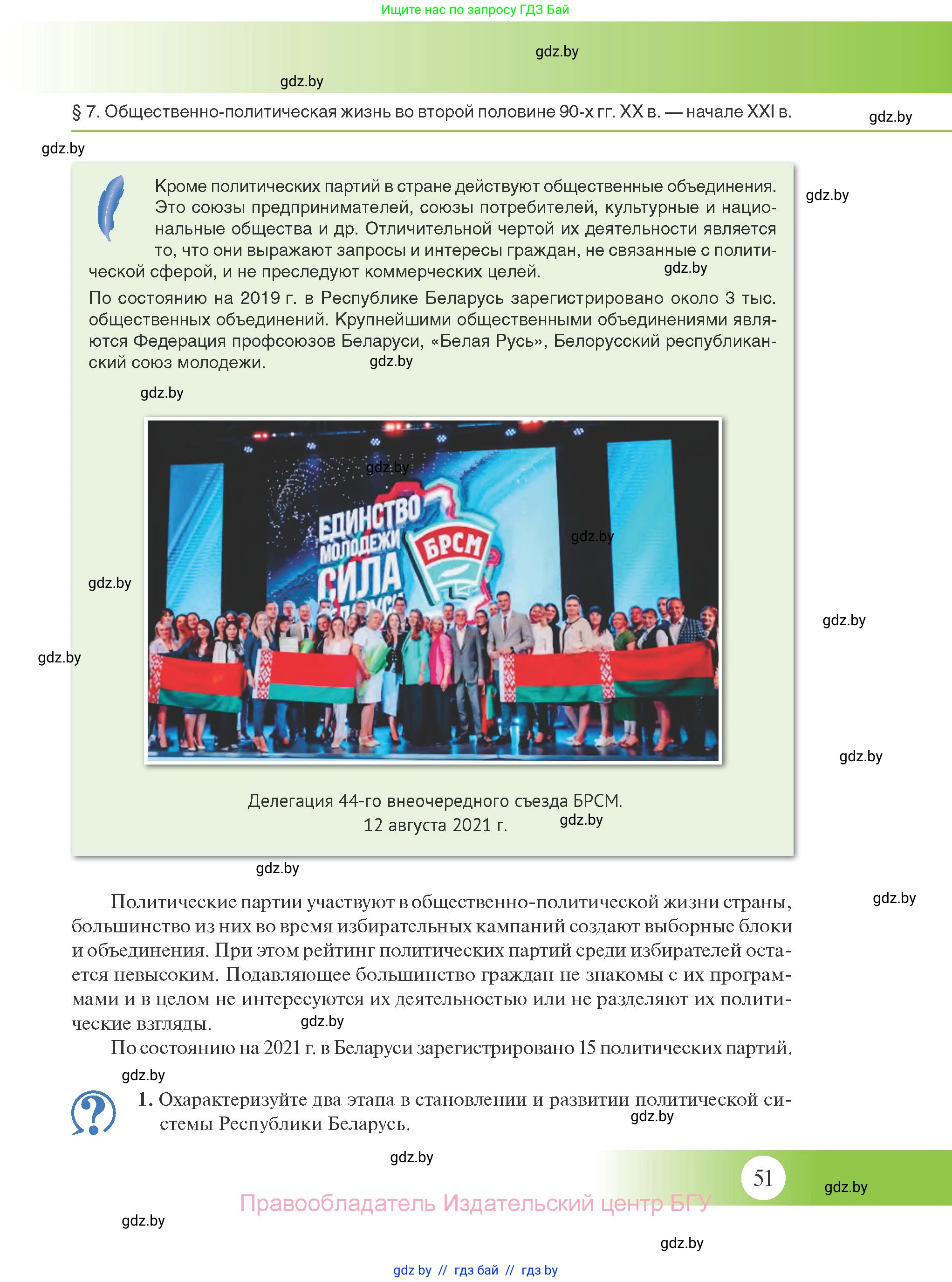 Ищите нас по запросу ГДЗ Бай

gdz.by

gdz.by

§ 7. Общественно-политическая жизнь во второй половине 90-х гг. XX в. — начале XXI в.

gdz.by

gdz.by

Кроме политических партий в стране действуют общественные объединения. Это союзы предпринимателей, союзы потребителей, культурные и национальные общества и др. Отличительной чертой их деятельности является то, что они выражают запросы и интересы граждан, не связанные с политической сферой, и не преследуют коммерческих целей.

gdz.by

gdz.by

По состоянию на 2019 г. в Республике Беларусь зарегистрировано около 3 тыс. общественных объединений. Крупнейшими общественными объединениями являются Федерация профсоюзов Беларуси, «Белая Русь», Белорусский республиканский союз молодежи.

gdz.by

gdz.by

gdz.by

ЕДИНСТВО МОЛОДЕЖИ СИЛА

БРСМ

gdz.by

gdz.by

gdz.by

gdz.by

gdz.by

Делегация 44-го внеочередного съезда БРСМ.
12 августа 2021 г.

gdz.by

gdz.by

gdz.by

Политические партии участвуют в общественно-политической жизни страны, большинство из них во время избирательных кампаний создают выборные блоки и объединения. При этом рейтинг политических партий среди избирателей остается невысоким. Подавляющее большинство граждан не знакомы с их программами и в целом не интересуются их деятельностью или не разделяют их политические взгляды.

gdz.by

По состоянию на 2021 г. в Беларуси зарегистрировано 15 политических партий.

gdz.by

1. Охарактеризуйте два этапа в становлении и развитии политической системы Республики Беларусь.

gdz.by

gdz.by

51

gdz.by

Правообладатель Издательский центр БГУ

gdz.by

gdz.by

gdz by // гдз бай // гдз by